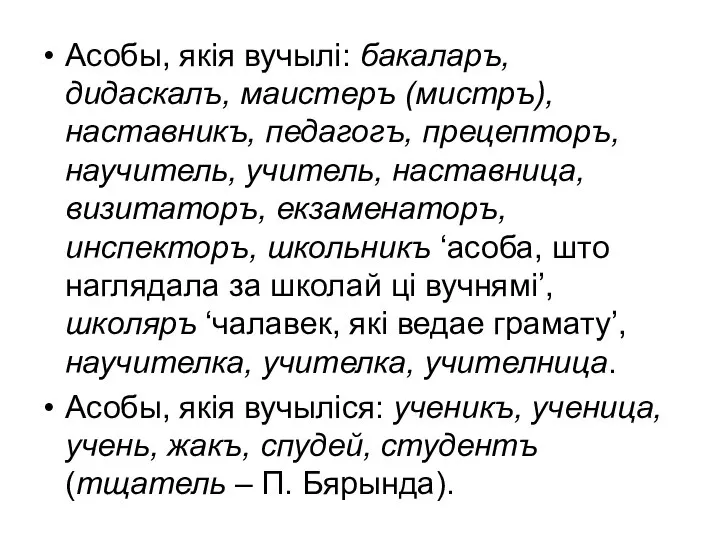 • Асобы, якія вучылі: бакаларъ, дидаскалъ, маистеръ (мистръ), наставникъ, педагогъ, прецепторъ, научитель, учитель, наставница, визитаторъ, екзаменаторъ, инспекторъ, школьникъ ‘асоба, што наглядала за школай ці вучнямі’, школяръ ‘чалавек, які ведае грамату’, научителка, учителка, учителница.

• Асобы, якія вучыліся: ученикъ, ученица, учень, жакъ, спудей, студентъ (тщатель – П. Бярында).